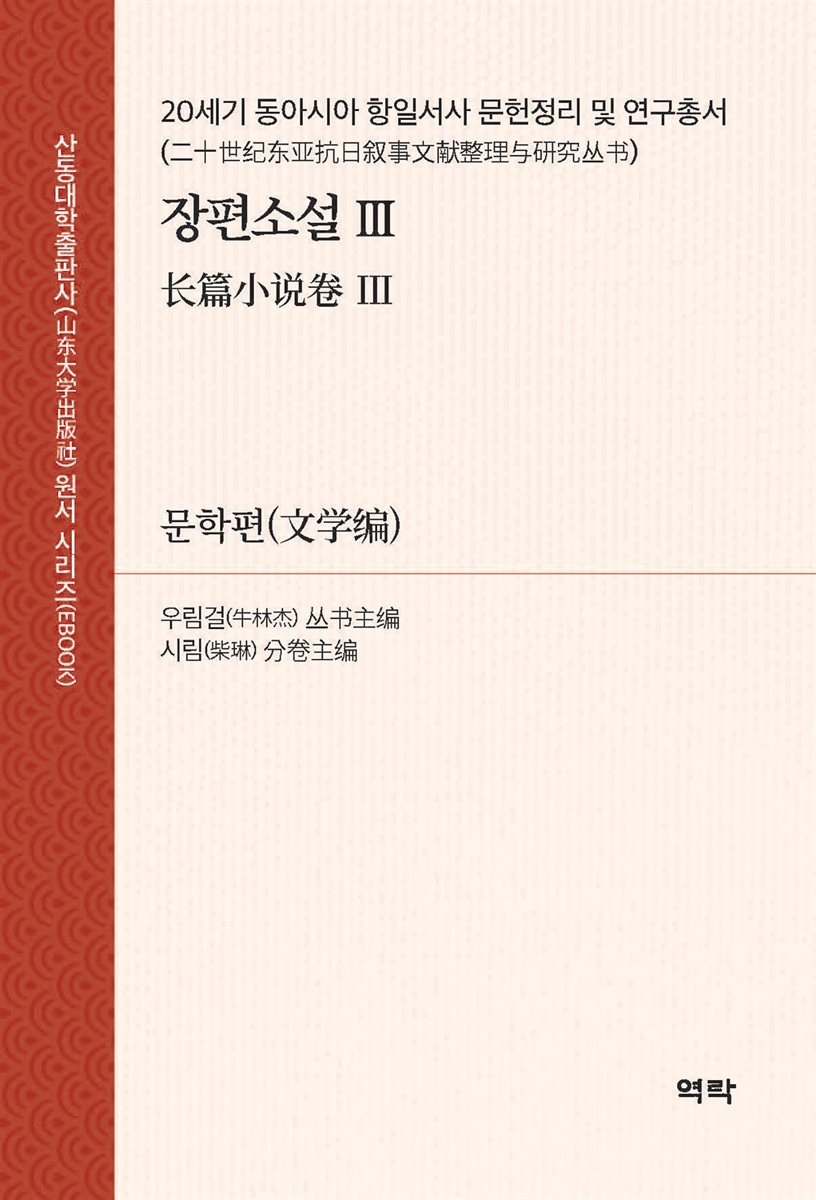 산동대학출판사(山东大学出版社) 원서 시리즈(EBOOK)

20세기 동아시아 항일서사 문헌정리 및 연구총서
(二十世纪东亚抗日叙事文献整理与研究丛书)

장편소설 Ⅲ

长篇小说卷 Ⅲ

문학편(文学编)

우림걸(牛林杰) 丛书主编
시림(柴琳) 分卷主编

역락